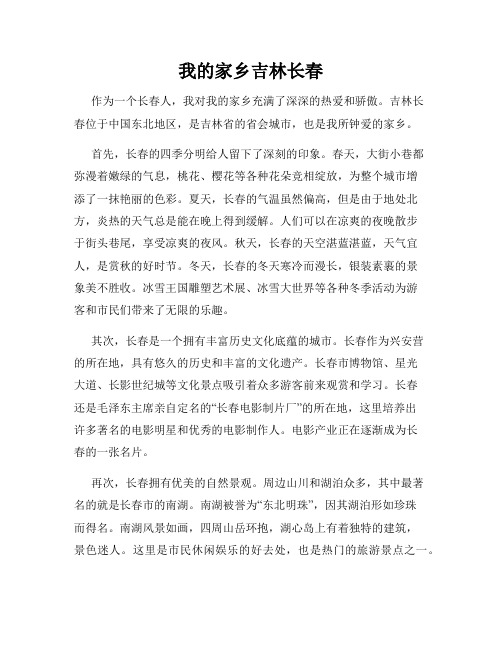 我的家乡吉林长春

作为一个长春人，我对我的家乡充满了深深的热爱和骄傲。吉林长春位于中国东北地区，是吉林省的省会城市，也是我所钟爱的家乡。

首先，长春的四季分明给人留下了深刻的印象。春天，大街小巷都弥漫着嫩绿的气息，桃花、樱花等各种花朵竞相绽放，为整个城市增添了一抹艳丽的色彩。夏天，长春的气温虽然偏高，但是由于地处北方，炎热的天气总是能在晚上得到缓解。人们可以在凉爽的夜晚散步于街头巷尾，享受凉爽的夜风。秋天，长春的天空湛蓝湛蓝，天气宜人，是赏秋的好时节。冬天，长春的冬天寒冷而漫长，银装素裹的景象美不胜收。冰雪王国雕塑艺术展、冰雪大世界等各种冬季活动为游客和市民们带来了无限的乐趣。

其次，长春是一个拥有丰富历史文化底蕴的城市。长春作为兴安营的所在地，具有悠久的历史和丰富的文化遗产。长春市博物馆、星光大道、长影世纪城等文化景点吸引着众多游客前来观赏和学习。长春还是毛泽东主席亲自定名的“长春电影制片厂”的所在地，这里培养出许多著名的电影明星和优秀的电影制作人。电影产业正在逐渐成为长春的一张名片。

再次，长春拥有优美的自然景观。周边山川和湖泊众多，其中最著名的就是长春市的南湖。南湖被誉为“东北明珠”，因其湖泊形如珍珠而得名。南湖风景如画，四周山岳环抱，湖心岛上有着独特的建筑，景色迷人。这里是市民休闲娱乐的好去处，也是热门的旅游景点之一。